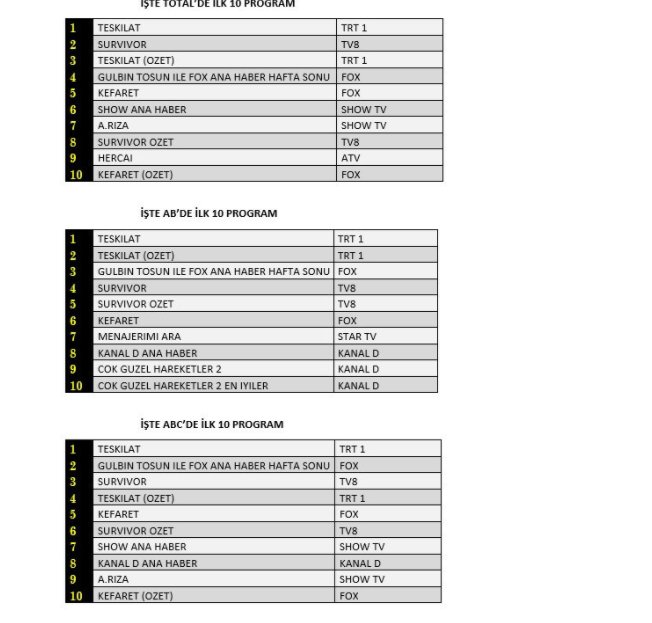 İŞTE TOTAL'DE İLK 10 PROGRAM

| 1 | TESKILAT | TRT 1 |
|---|---|---|
| 2 | SURVIVOR | TV8 |
| 3 | TESKILAT (OZET) | TRT 1 |
| 4 | GULBIN TOSUN ILE FOX ANA HABER HAFTA SONU | FOX |
| 5 | KEFARET | FOX |
| 6 | SHOW ANA HABER | SHOW TV |
| 7 | A.RIZA | SHOW TV |
| 8 | SURVIVOR OZET | TV8 |
| 9 | HERCAI | ATV |
| 10 | KEFARET (OZET) | FOX |

İŞTE AB'DE İLK 10 PROGRAM

| 1 | TESKILAT | TRT 1 |
|---|---|---|
| 2 | TESKILAT (OZET) | TRT 1 |
| 3 | GULBIN TOSUN ILE FOX ANA HABER HAFTA SONU | FOX |
| 4 | SURVIVOR | TV8 |
| 5 | SURVIVOR OZET | TV8 |
| 6 | KEFARET | FOX |
| 7 | MENAJERIMI ARA | STAR TV |
| 8 | KANAL D ANA HABER | KANAL D |
| 9 | COK GUZEL HAREKETLER 2 | KANAL D |
| 10 | COK GUZEL HAREKETLER 2 EN IYILER | KANAL D |

İŞTE ABC'DE İLK 10 PROGRAM

| 1 | TESKILAT | TRT 1 |
|---|---|---|
| 2 | GULBIN TOSUN ILE FOX ANA HABER HAFTA SONU | FOX |
| 3 | SURVIVOR | TV8 |
| 4 | TESKILAT (OZET) | TRT 1 |
| 5 | KEFARET | FOX |
| 6 | SURVIVOR OZET | TV8 |
| 7 | SHOW ANA HABER | SHOW TV |
| 8 | KANAL D ANA HABER | KANAL D |
| 9 | A.RIZA | SHOW TV |
| 10 | KEFARET (OZET) | FOX |